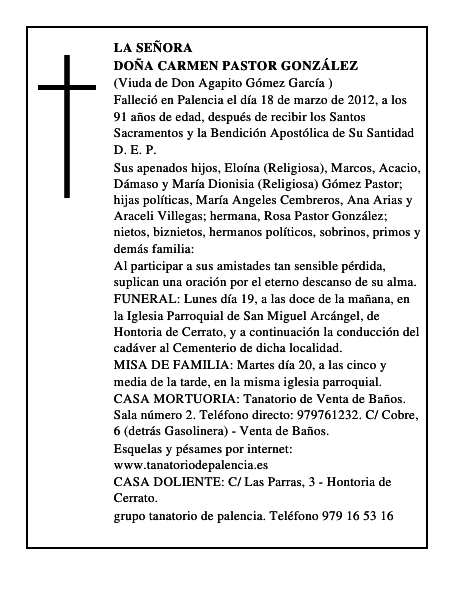 LA SEÑORA
DOÑA CARMEN PASTOR GONZÁLEZ
(Viuda de Don Agapito Gómez García )

Falleció en Palencia el día 18 de marzo de 2012, a los 91 años de edad, después de recibir los Santos Sacramentos y la Bendición Apostólica de Su Santidad

D. E. P.

Sus apenados hijos, Eloína (Religiosa), Marcos, Acacio, Dámaso y María Dionisia (Religiosa) Gómez Pastor; hijas políticas, María Angeles Cembreros, Ana Arias y Araceli Villegas; hermana, Rosa Pastor González; nietos, biznietos, hermanos políticos, sobrinos, primos y demás familia:

Al participar a sus amistades tan sensible pérdida, suplican una oración por el eterno descanso de su alma.

FUNERAL: Lunes día 19, a las doce de la mañana, en la Iglesia Parroquial de San Miguel Arcángel, de Hontoria de Cerrato, y a continuación la conducción del cadáver al Cementerio de dicha localidad.

MISA DE FAMILIA: Martes día 20, a las cinco y media de la tarde, en la misma iglesia parroquial.

CASA MORTUORIA: Tanatorio de Venta de Baños. Sala número 2. Teléfono directo: 979761232. C/ Cobre, 6 (detrás Gasolinera) - Venta de Baños.

Esquelas y pésames por internet:
www.tanatoriodepalencia.es

CASA DOLIENTE: C/ Las Parras, 3 - Hontoria de Cerrato.

grupo tanatorio de palencia. Teléfono 979 16 53 16